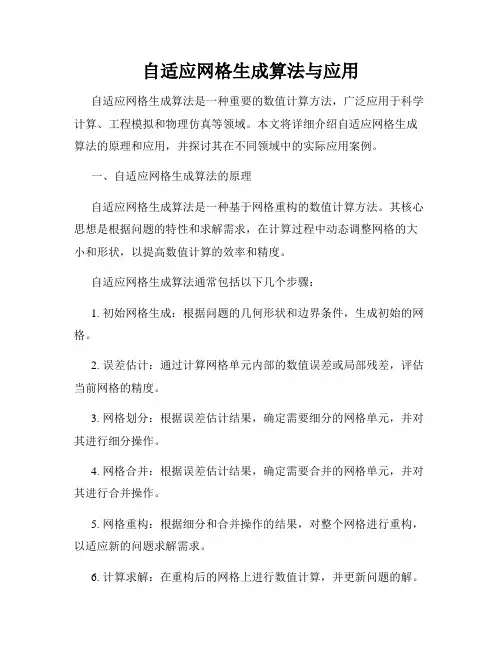 自适应网格生成算法与应用

自适应网格生成算法是一种重要的数值计算方法，广泛应用于科学计算、工程模拟和物理仿真等领域。本文将详细介绍自适应网格生成算法的原理和应用，并探讨其在不同领域中的实际应用案例。

一、自适应网格生成算法的原理

自适应网格生成算法是一种基于网格重构的数值计算方法。其核心思想是根据问题的特性和求解需求，在计算过程中动态调整网格的大小和形状，以提高数值计算的效率和精度。

自适应网格生成算法通常包括以下几个步骤：

1. 初始网格生成：根据问题的几何形状和边界条件，生成初始的网格。

2. 误差估计：通过计算网格单元内部的数值误差或局部残差，评估当前网格的精度。

3. 网格划分：根据误差估计结果，确定需要细分的网格单元，并对其进行细分操作。

4. 网格合并：根据误差估计结果，确定需要合并的网格单元，并对其进行合并操作。

5. 网格重构：根据细分和合并操作的结果，对整个网格进行重构，以适应新的问题求解需求。

6. 计算求解：在重构后的网格上进行数值计算，并更新问题的解。